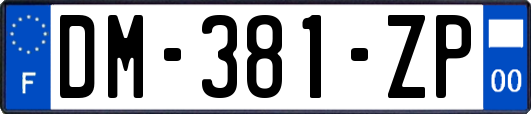 F
DM-381-ZP
00